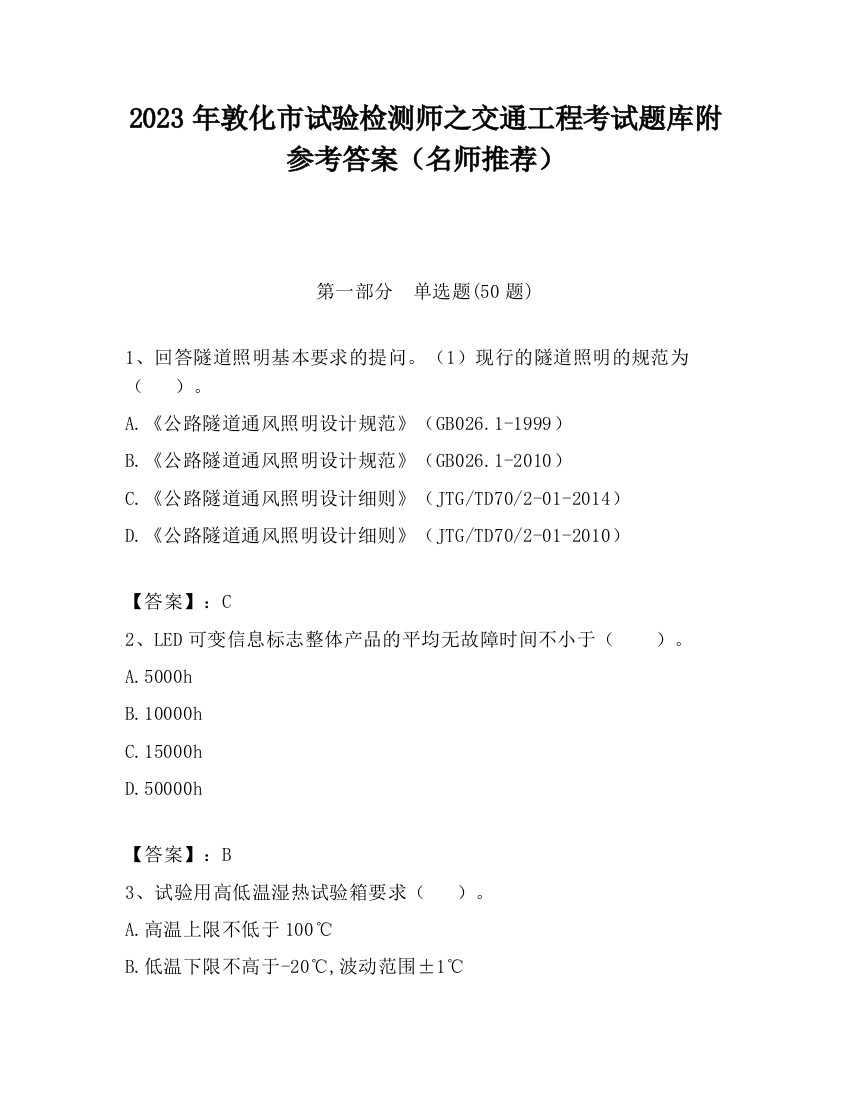 2023 年敦化市试验检测师之交通工程考试题库附参考答案（名师推荐）

第一部分　单选题(50 题)

1、回答隧道照明基本要求的提问。（1）现行的隧道照明的规范为（　　）。

A.《公路隧道通风照明设计规范》（GB026.1-1999）

B.《公路隧道通风照明设计规范》（GB026.1-2010）

C.《公路隧道通风照明设计细则》（JTG/TD70/2-01-2014）

D.《公路隧道通风照明设计细则》（JTG/TD70/2-01-2010）

【答案】：C

2、LED 可变信息标志整体产品的平均无故障时间不小于（　　）。

A.5000h

B.10000h

C.15000h

D.50000h

【答案】：B

3、试验用高低温湿热试验箱要求（　　）。

A.高温上限不低于 100℃

B.低温下限不高于-20℃,波动范围±1℃